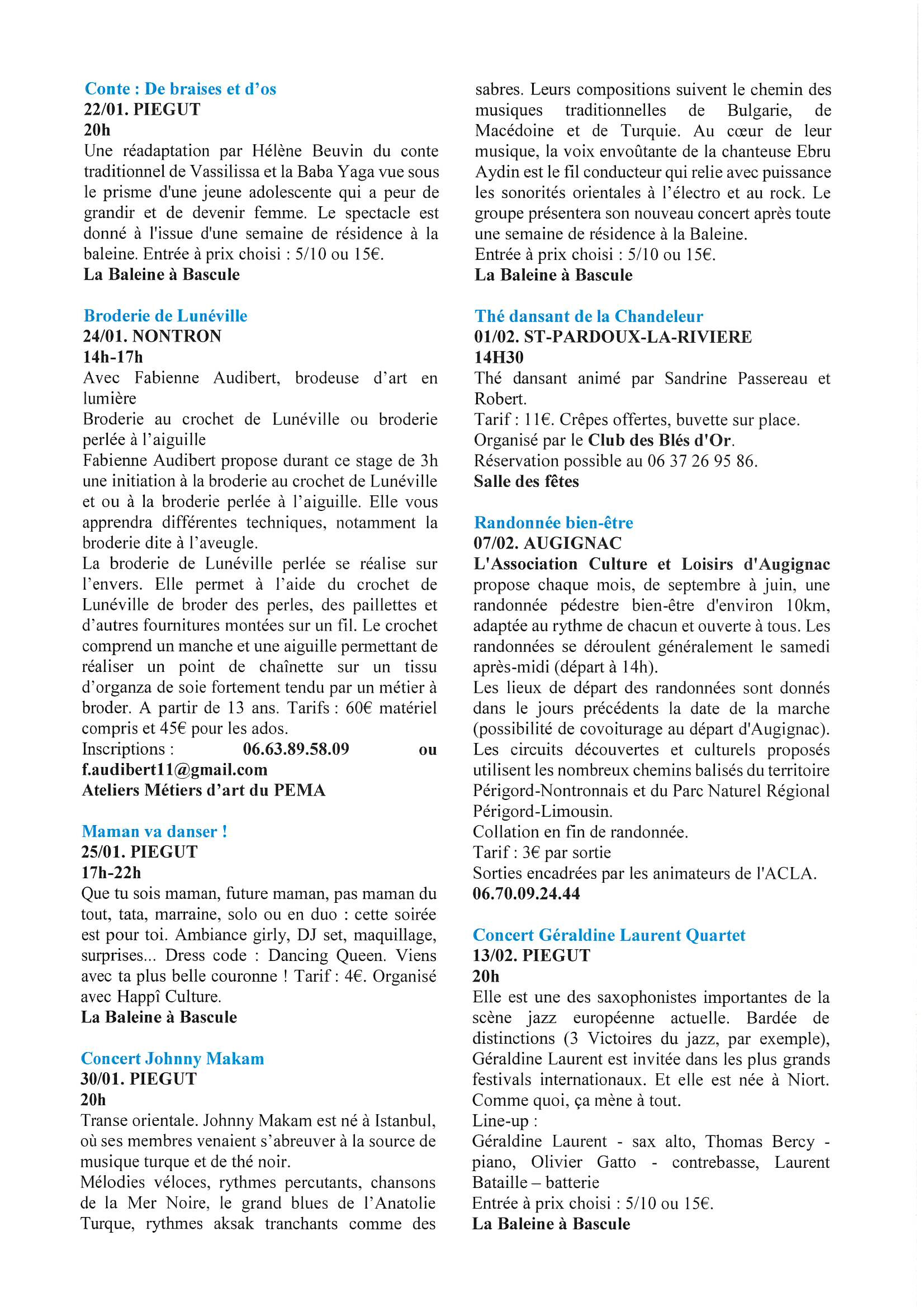 Conte : De braises et d'os
22/01. PIEGUT
20h
Une réadaptation par Hélène Beuvin du conte traditionnel de Vassilissa et la Baba Yaga vue sous le prisme d'une jeune adolescente qui a peur de grandir et de devenir femme. Le spectacle est donné à l'issue d'une semaine de résidence à la baleine. Entrée à prix choisi : 5/10 ou 15€.
La Baleine à Bascule

Broderie de Lunéville
24/01. NONTRON
14h-17h
Avec Fabienne Audibert, brodeuse d'art en lumière
Broderie au crochet de Lunéville ou broderie perlée à l'aiguille
Fabienne Audibert propose durant ce stage de 3h une initiation à la broderie au crochet de Lunéville et ou à la broderie perlée à l'aiguille. Elle vous apprendra différentes techniques, notamment la broderie dite à l'aveugle.
La broderie de Lunéville perlée se réalise sur l'envers. Elle permet à l'aide du crochet de Lunéville de broder des perles, des paillettes et d'autres fournitures montées sur un fil. Le crochet comprend un manche et une aiguille permettant de réaliser un point de chaînette sur un tissu d'organza de soie fortement tendu par un métier à broder. A partir de 13 ans. Tarifs : 60€ matériel compris et 45€ pour les ados.
Inscriptions : 06.63.89.58.09 ou f.audibert11@gmail.com
Ateliers Métiers d'art du PEMA

Maman va danser !
25/01. PIEGUT
17h-22h
Que tu sois maman, future maman, pas maman du tout, tata, marraine, solo ou en duo : cette soirée est pour toi. Ambiance girly, DJ set, maquillage, surprises... Dress code : Dancing Queen. Viens avec ta plus belle couronne ! Tarif : 4€. Organisé avec Happî Culture.
La Baleine à Bascule

Concert Johnny Makam
30/01. PIEGUT
20h
Transe orientale. Johnny Makam est né à Istanbul, où ses membres venaient s'abreuver à la source de musique turque et de thé noir.
Mélodies véloces, rythmes percutants, chansons de la Mer Noire, le grand blues de l'Anatolie Turque, rythmes aksak tranchants comme des sabres. Leurs compositions suivent le chemin des musiques traditionnelles de Bulgarie, de Macédoine et de Turquie. Au cœur de leur musique, la voix envoûtante de la chanteuse Ebru Aydin est le fil conducteur qui relie avec puissance les sonorités orientales à l'électro et au rock. Le groupe présentera son nouveau concert après toute une semaine de résidence à la Baleine.
Entrée à prix choisi : 5/10 ou 15€.
La Baleine à Bascule

Thé dansant de la Chandeleur
01/02. ST-PARDOUX-LA-RIVIERE
14H30
Thé dansant animé par Sandrine Passereau et Robert.
Tarif : 11€. Crêpes offertes, buvette sur place.
Organisé par le Club des Blés d'Or.
Réservation possible au 06 37 26 95 86.
Salle des fêtes

Randonnée bien-être
07/02. AUGIGNAC
L'Association Culture et Loisirs d'Augignac propose chaque mois, de septembre à juin, une randonnée pédestre bien-être d'environ 10km, adaptée au rythme de chacun et ouverte à tous. Les randonnées se déroulent généralement le samedi après-midi (départ à 14h).
Les lieux de départ des randonnées sont donnés dans le jours précédents la date de la marche (possibilité de covoiturage au départ d'Augignac). Les circuits découvertes et culturels proposés utilisent les nombreux chemins balisés du territoire Périgord-Nontronnais et du Parc Naturel Régional Périgord-Limousin.
Collation en fin de randonnée.
Tarif : 3€ par sortie
Sorties encadrées par les animateurs de l'ACLA.
06.70.09.24.44

Concert Géraldine Laurent Quartet
13/02. PIEGUT
20h
Elle est une des saxophonistes importantes de la scène jazz européenne actuelle. Bardée de distinctions (3 Victoires du jazz, par exemple), Géraldine Laurent est invitée dans les plus grands festivals internationaux. Et elle est née à Niort. Comme quoi, ça mène à tout.
Line-up :
Géraldine Laurent - sax alto, Thomas Bercy - piano, Olivier Gatto - contrebasse, Laurent Bataille – batterie
Entrée à prix choisi : 5/10 ou 15€.
La Baleine à Bascule